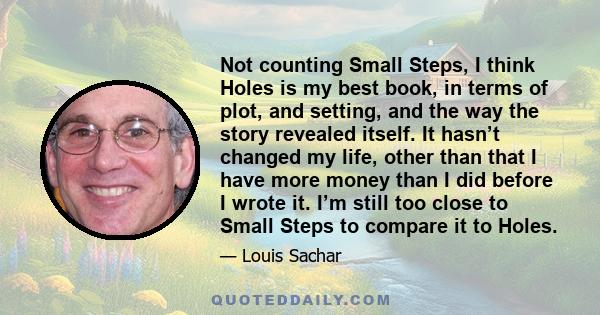 Not counting Small Steps, I think Holes is my best book, in terms of plot, and setting, and the way the story revealed itself. It hasn’t changed my life, other than that I have more money than I did before I wrote it. I’m still too close to Small Steps to compare it to Holes.

— Louis Sachar

QUOTEDDAILY.COM